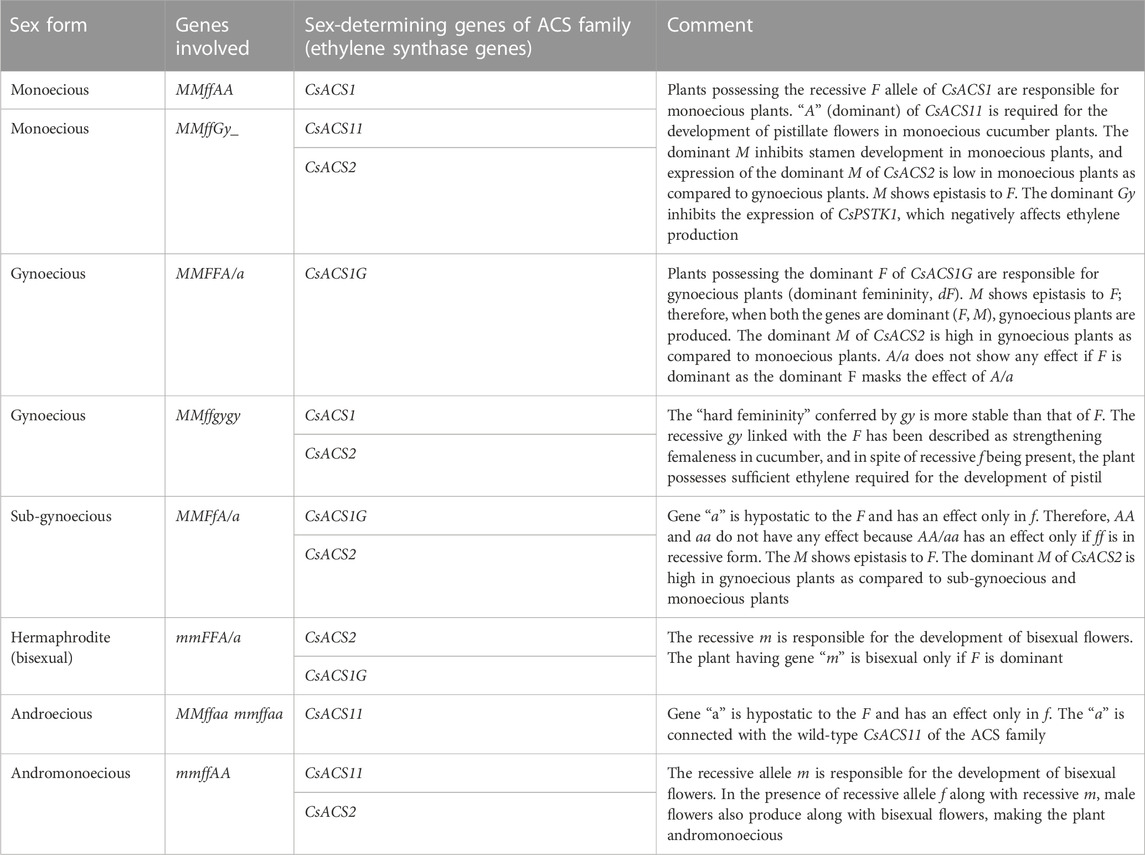 | Sex form | Genes involved | Sex-determining genes of ACS family (ethylene synthase genes) | Comment |
|---|---|---|---|
| Monoecious | MMffAA | CsACS1 | Plants possessing the recessive F allele of CsACS1 are responsible for monoecious plants. "A" (dominant) of CsACS11 is required for the development of pistillate flowers in monoecious cucumber plants. The dominant M inhibits stamen development in monoecious plants, and expression of the dominant M of CsACS2 is low in monoecious plants as compared to gynoecious plants. M shows epistasis to F. The dominant Gy inhibits the expression of CsPSTK1, which negatively affects ethylene production |
| Monoecious | MMffGy_ | CsACS11 | |
| | | CsACS2 | |
| Gynoecious | MMFFA/a | CsACS1G | Plants possessing the dominant F of CsACS1G are responsible for gynoecious plants (dominant femininity, dF). M shows epistasis to F; therefore, when both the genes are dominant (F, M), gynoecious plants are produced. The dominant M of CsACS2 is high in gynoecious plants as compared to monoecious plants. A/a does not show any effect if F is dominant as the dominant F masks the effect of A/a |
| Gynoecious | MMffgygy | CsACS1 | The "hard femininity" conferred by gy is more stable than that of F. The recessive gy linked with the F has been described as strengthening femaleness in cucumber, and in spite of recessive f being present, the plant possesses sufficient ethylene required for the development of pistil |
| | | CsACS2 | |
| Sub-gynoecious | MMFfA/a | CsACS1G | Gene "a" is hypostatic to the F and has an effect only in f. Therefore, AA and aa do not have any effect because AA/aa has an effect only if ff is in recessive form. The M shows epistasis to F. The dominant M of CsACS2 is high in gynoecious plants as compared to sub-gynoecious and monoecious plants |
| | | CsACS2 | |
| Hermaphrodite (bisexual) | mmFFA/a | CsACS2 | The recessive m is responsible for the development of bisexual flowers. The plant having gene "m" is bisexual only if F is dominant |
| | | CsACS1G | |
| Androecious | MMffaa mmffaa | CsACS11 | Gene "a" is hypostatic to the F and has an effect only in f. The "a" is connected with the wild-type CsACS11 of the ACS family |
| Andromonoecious | mmffAA | CsACS11 | The recessive allele m is responsible for the development of bisexual flowers. In the presence of recessive allele f along with recessive m, male flowers also produce along with bisexual flowers, making the plant andromonoecious |
| | | CsACS2 | |